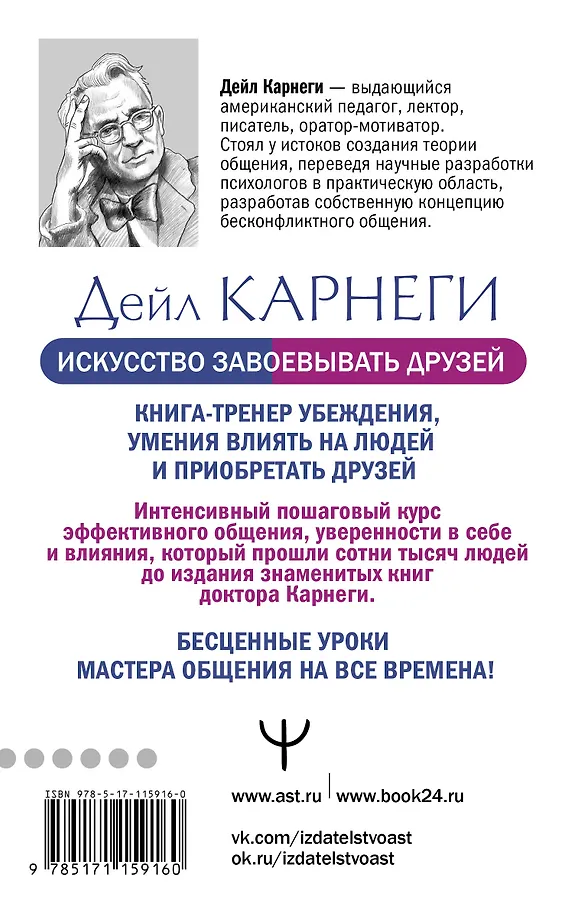 Дейл Карнеги — выдающийся американский педагог, лектор, писатель, оратор-мотиватор. Стоял у истоков создания теории общения, переведя научные разработки психологов в практическую область, разработав собственную концепцию бесконфликтного общения.

Дейл КАРНЕГИ

ИСКУССТВО ЗАВОЕВЫВАТЬ ДРУЗЕЙ

КНИГА-ТРЕНЕР УБЕЖДЕНИЯ, УМЕНИЯ ВЛИЯТЬ НА ЛЮДЕЙ И ПРИОБРЕТАТЬ ДРУЗЕЙ

Интенсивный пошаговый курс эффективного общения, уверенности в себе и влияния, который прошли сотни тысяч людей до издания знаменитых книг доктора Карнеги.

БЕСЦЕННЫЕ УРОКИ МАСТЕРА ОБЩЕНИЯ НА ВСЕ ВРЕМЕНА!

ISBN 978-5-17-115916-0

9 785171 159160

www.ast.ru | www.book24.ru

vk.com/izdatelstvoast
ok.ru/izdatelstvoast